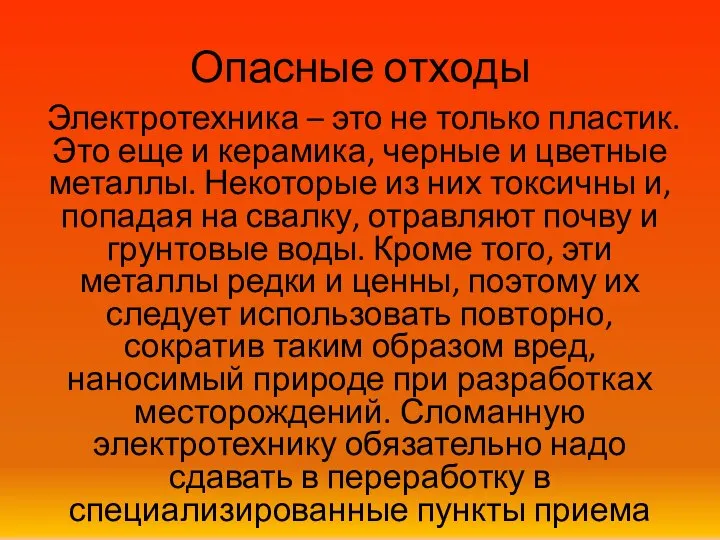 Опасные отходы

Электротехника – это не только пластик. Это еще и керамика, черные и цветные металлы. Некоторые из них токсичны и, попадая на свалку, отравляют почву и грунтовые воды. Кроме того, эти металлы редки и ценны, поэтому их следует использовать повторно, сократив таким образом вред, наносимый природе при разработках месторождений. Сломанную электротехнику обязательно надо сдавать в переработку в специализированные пункты приема